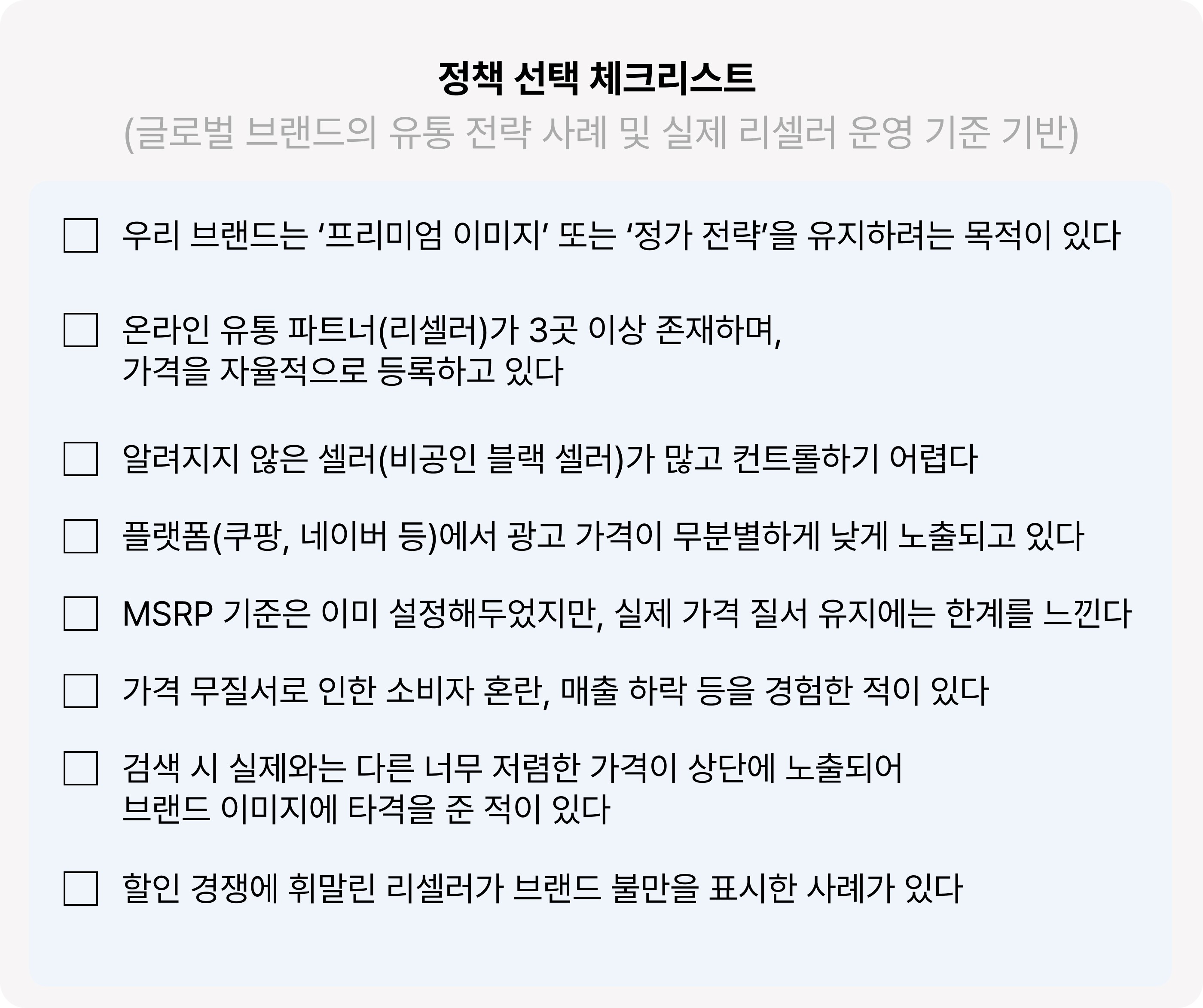 정책 선택 체크리스트

(글로벌 브랜드의 유통 전략 사례 및 실제 리셀러 운영 기준 기반)

☐ 우리 브랜드는 '프리미엄 이미지' 또는 '정가 전략'을 유지하려는 목적이 있다

☐ 온라인 유통 파트너(리셀러)가 3곳 이상 존재하며, 가격을 자율적으로 등록하고 있다

☐ 알려지지 않은 셀러(비공인 블랙 셀러)가 많고 컨트롤하기 어렵다

☐ 플랫폼(쿠팡, 네이버 등)에서 광고 가격이 무분별하게 낮게 노출되고 있다

☐ MSRP 기준은 이미 설정해두었지만, 실제 가격 질서 유지에는 한계를 느낀다

☐ 가격 무질서로 인한 소비자 혼란, 매출 하락 등을 경험한 적이 있다

☐ 검색 시 실제와는 다른 너무 저렴한 가격이 상단에 노출되어 브랜드 이미지에 타격을 준 적이 있다

☐ 할인 경쟁에 휘말린 리셀러가 브랜드 불만을 표시한 사례가 있다